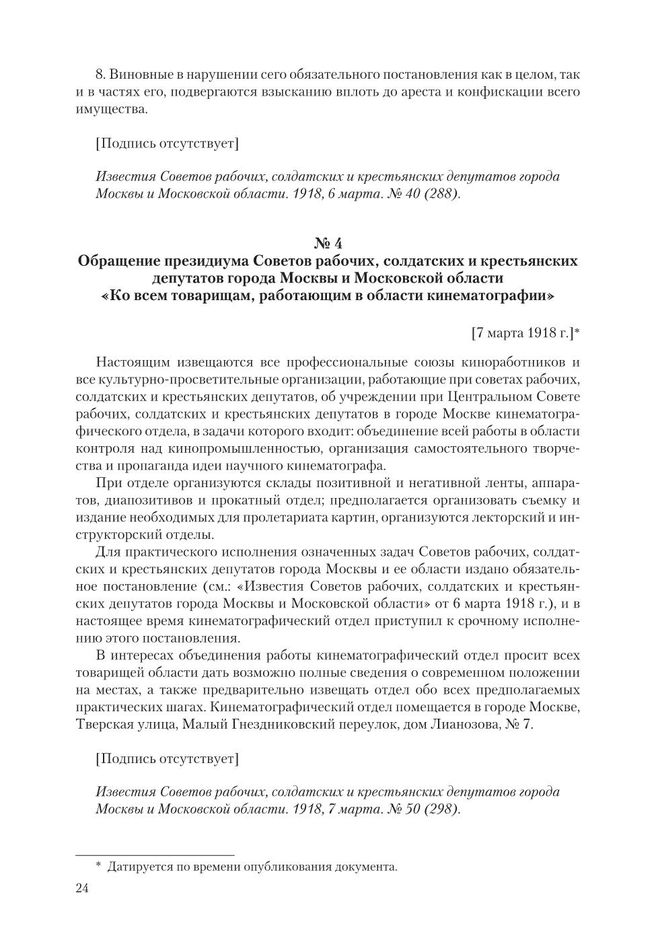 8. Виновные в нарушении сего обязательного постановления как в целом, так и в частях его, подвергаются взысканию вплоть до ареста и конфискации всего имущества.

[Подпись отсутствует]

Известия Советов рабочих, солдатских и крестьянских депутатов города Москвы и Московской области. 1918, 6 марта. № 40 (288).

№ 4
Обращение президиума Советов рабочих, солдатских и крестьянских депутатов города Москвы и Московской области «Ко всем товарищам, работающим в области кинематографии»

[7 марта 1918 г.]*

Настоящим извещаются все профессиональные союзы киноработников и все культурно-просветительные организации, работающие при советах рабочих, солдатских и крестьянских депутатов, об учреждении при Центральном Совете рабочих, солдатских и крестьянских депутатов в городе Москве кинематографического отдела, в задачи которого входит: объединение всей работы в области контроля над кинопромышленностью, организация самостоятельного творчества и пропаганда идеи научного кинематографа.

При отделе организуются склады позитивной и негативной ленты, аппаратов, диапозитивов и прокатный отдел; предполагается организовать съемку и издание необходимых для пролетариата картин, организуются лекторский и инструкторский отделы.

Для практического исполнения означенных задач Советов рабочих, солдатских и крестьянских депутатов города Москвы и ее области издано обязательное постановление (см.: «Известия Советов рабочих, солдатских и крестьянских депутатов города Москвы и Московской области» от 6 марта 1918 г.), и в настоящее время кинематографический отдел приступил к срочному исполнению этого постановления.

В интересах объединения работы кинематографический отдел просит всех товарищей области дать возможно полные сведения о современном положении на местах, а также предварительно извещать отдел обо всех предполагаемых практических шагах. Кинематографический отдел помещается в городе Москве, Тверская улица, Малый Гнездниковский переулок, дом Лианозова, № 7.

[Подпись отсутствует]

Известия Советов рабочих, солдатских и крестьянских депутатов города Москвы и Московской области. 1918, 7 марта. № 50 (298).

* Датируется по времени опубликования документа.

24